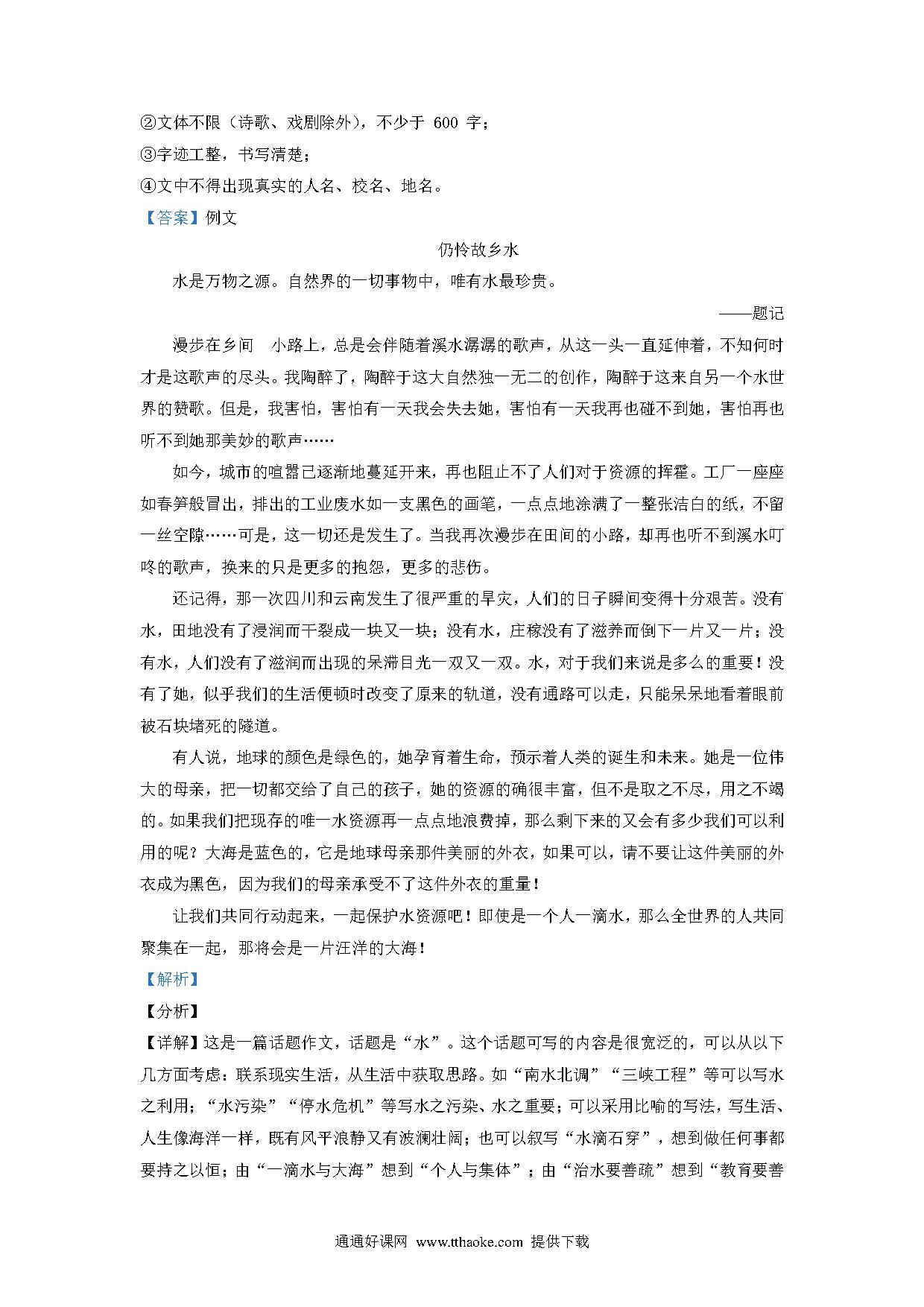 ②文体不限（诗歌、戏剧除外），不少于 600 字；
③字迹工整，书写清楚；
④文中不得出现真实的人名、校名、地名。
【答案】例文

仍怜故乡水

水是万物之源。自然界的一切事物中，唯有水最珍贵。

——题记

漫步在乡间　小路上，总是会伴随着溪水潺潺的歌声，从这一头一直延伸着，不知何时才是这歌声的尽头。我陶醉了，陶醉于这大自然独一无二的创作，陶醉于这来自另一个水世界的赞歌。但是，我害怕，害怕有一天我会失去她，害怕有一天我再也碰不到她，害怕再也听不到她那美妙的歌声……

如今，城市的喧嚣已逐渐地蔓延开来，再也阻止不了人们对于资源的挥霍。工厂一座座如春笋般冒出，排出的工业废水如一支黑色的画笔，一点点地涂满了一整张洁白的纸，不留一丝空隙……可是，这一切还是发生了。当我再次漫步在田间的小路，却再也听不到溪水叮咚的歌声，换来的只是更多的抱怨，更多的悲伤。

还记得，那一次四川和云南发生了很严重的旱灾，人们的日子瞬间变得十分艰苦。没有水，田地没有了浸润而干裂成一块又一块；没有水，庄稼没有了滋养而倒下一片又一片；没有水，人们没有了滋润而出现的呆滞目光一双又一双。水，对于我们来说是多么的重要！没有了她，似乎我们的生活便顿时改变了原来的轨道，没有通路可以走，只能呆呆地看着眼前被石块堵死的隧道。

有人说，地球的颜色是绿色的，她孕育着生命，预示着人类的诞生和未来。她是一位伟大的母亲，把一切都交给了自己的孩子，她的资源的确很丰富，但不是取之不尽，用之不竭的。如果我们把现存的唯一水资源再一点点地浪费掉，那么剩下来的又会有多少我们可以利用的呢？大海是蓝色的，它是地球母亲那件美丽的外衣，如果可以，请不要让这件美丽的外衣成为黑色，因为我们的母亲承受不了这件外衣的重量！

让我们共同行动起来，一起保护水资源吧！即使是一个人一滴水，那么全世界的人共同聚集在一起，那将会是一片汪洋的大海！
【解析】
【分析】
【详解】这是一篇话题作文，话题是“水”。这个话题可写的内容是很宽泛的，可以从以下几方面考虑：联系现实生活，从生活中获取思路。如“南水北调”“三峡工程”等可以写水之利用；“水污染”“停水危机”等写水之污染、水之重要；可以采用比喻的写法，写生活、人生像海洋一样，既有风平浪静又有波澜壮阔；也可以叙写“水滴石穿”，想到做任何事都要持之以恒；由“一滴水与大海”想到“个人与集体”；由“治水要善疏”想到“教育要善

通通好课网 www.tthaoke.com 提供下载